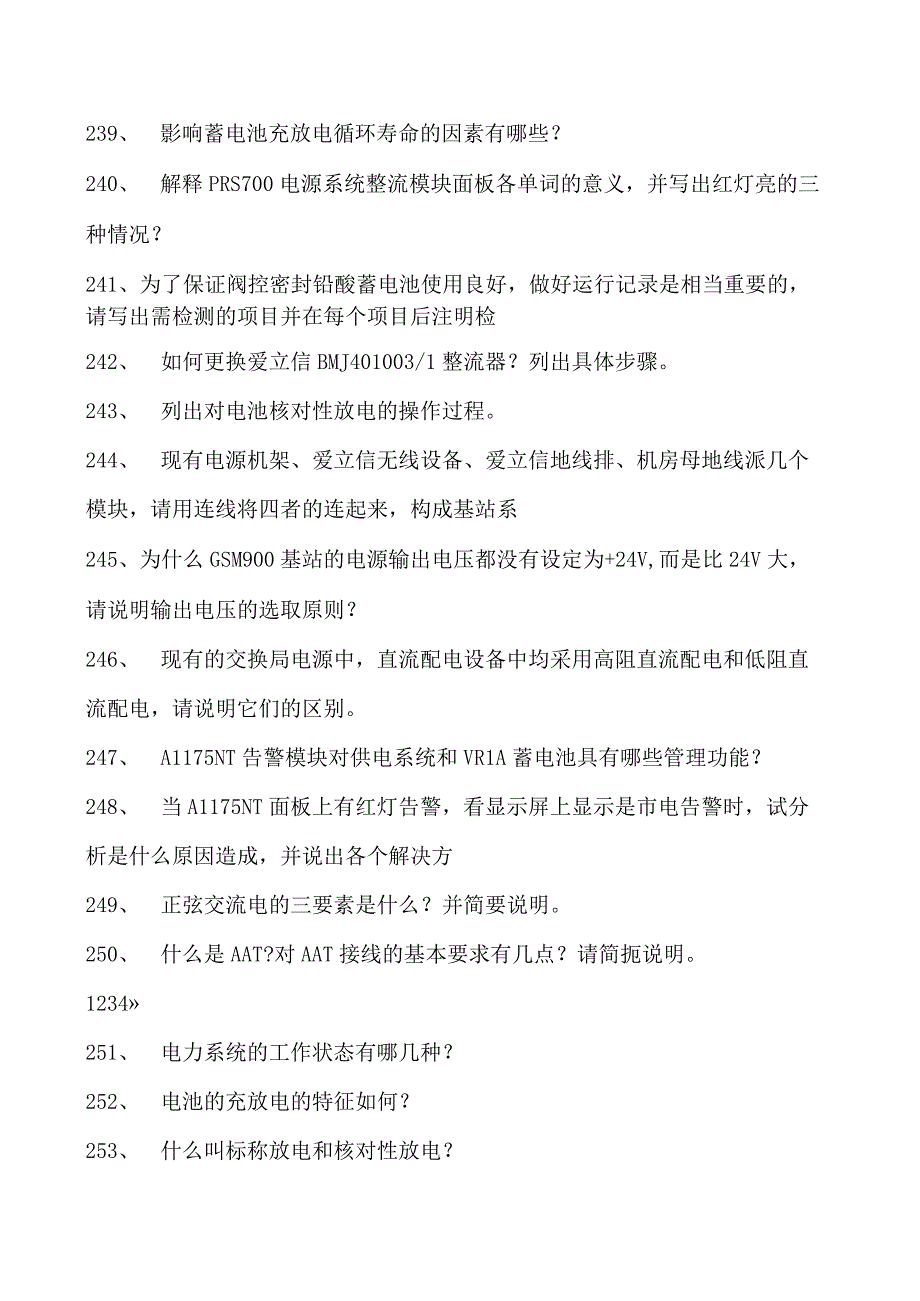 239、 影响蓄电池充放电循环寿命的因素有哪些？

240、 解释 PRS700 电源系统整流模块面板各单词的意义，并写出红灯亮的三种情况？

241、为了保证阀控密封铅酸蓄电池使用良好，做好运行记录是相当重要的，请写出需检测的项目并在每个项目后注明检

242、 如何更换爱立信 BMJ401003/1 整流器？列出具体步骤。

243、 列出对电池核对性放电的操作过程。

244、 现有电源机架、爱立信无线设备、爱立信地线排、机房母地线派几个模块，请用连线将四者的连起来，构成基站系

245、为什么 GSM900 基站的电源输出电压都没有设定为+24V,而是比 24V 大，请说明输出电压的选取原则？

246、 现有的交换局电源中，直流配电设备中均采用高阻直流配电和低阻直流配电，请说明它们的区别。

247、 A1175NT 告警模块对供电系统和 VR1A 蓄电池具有哪些管理功能？

248、 当 A1175NT 面板上有红灯告警，看显示屏上显示是市电告警时，试分析是什么原因造成，并说出各个解决方

249、 正弦交流电的三要素是什么？并简要说明。

250、 什么是 AAT?对 AAT 接线的基本要求有几点？请简扼说明。

1234»

251、 电力系统的工作状态有哪几种？

252、 电池的充放电的特征如何？

253、 什么叫标称放电和核对性放电？